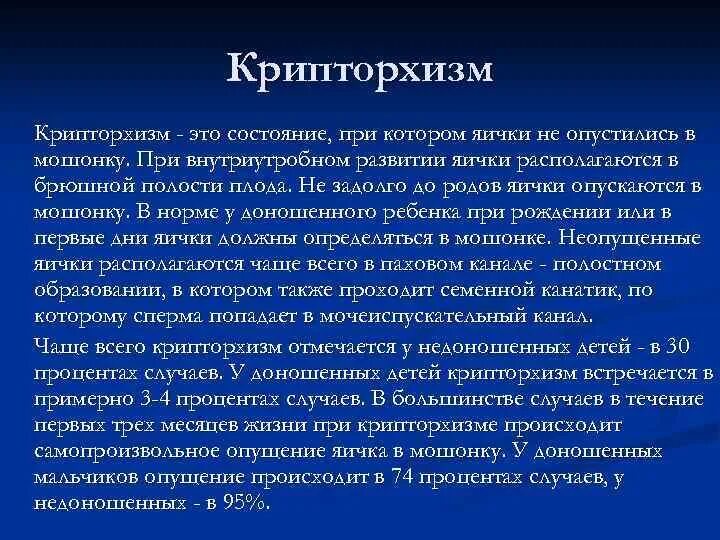 Крипторхизм

Крипторхизм - это состояние, при котором яички не опустились в мошонку. При внутриутробном развитии яички располагаются в брюшной полости плода. Не задолго до родов яички опускаются в мошонку. В норме у доношенного ребенка при рождении или в первые дни яички должны определяться в мошонке. Неопущенные яички располагаются чаще всего в паховом канале - полостном образовании, в котором также проходит семенной канатик, по которому сперма попадает в мочеиспускательный канал.

Чаще всего крипторхизм отмечается у недоношенных детей - в 30 процентах случаев. У доношенных детей крипторхизм встречается в примерно 3-4 процентах случаев. В большинстве случаев в течение первых трех месяцев жизни при крипторхизме происходит самопроизвольное опущение яичка в мошонку. У доношенных мальчиков опущение происходит в 74 процентах случаев, у недоношенных - в 95%.